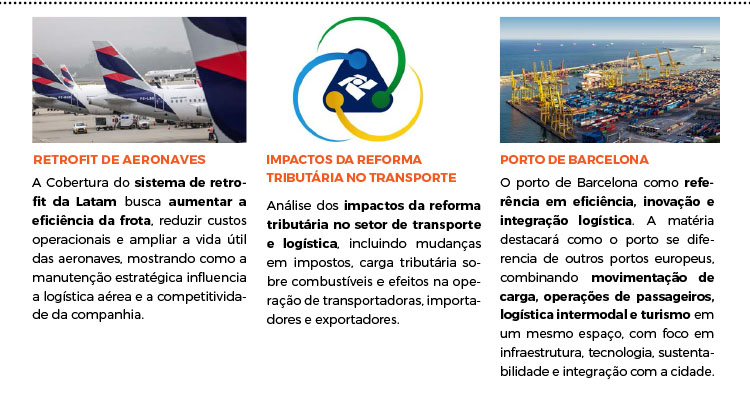 RETROFIT DE AERONAVES

A Cobertura do sistema de retrofit da Latam busca aumentar a eficiência da frota, reduzir custos operacionais e ampliar a vida útil das aeronaves, mostrando como a manutenção estratégica influencia a logística aérea e a competitividade da companhia.

IMPACTOS DA REFORMA TRIBUTÁRIA NO TRANSPORTE

Análise dos impactos da reforma tributária no setor de transporte e logística, incluindo mudanças em impostos, carga tributária sobre combustíveis e efeitos na operação de transportadoras, importadores e exportadores.

PORTO DE BARCELONA

O porto de Barcelona como referência em eficiência, inovação e integração logística. A matéria destacará como o porto se diferencia de outros portos europeus, combinando movimentação de carga, operações de passageiros, logística intermodal e turismo em um mesmo espaço, com foco em infraestrutura, tecnologia, sustentabilidade e integração com a cidade.